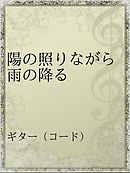 陽の照りながら
雨の降る

ギター（コード）